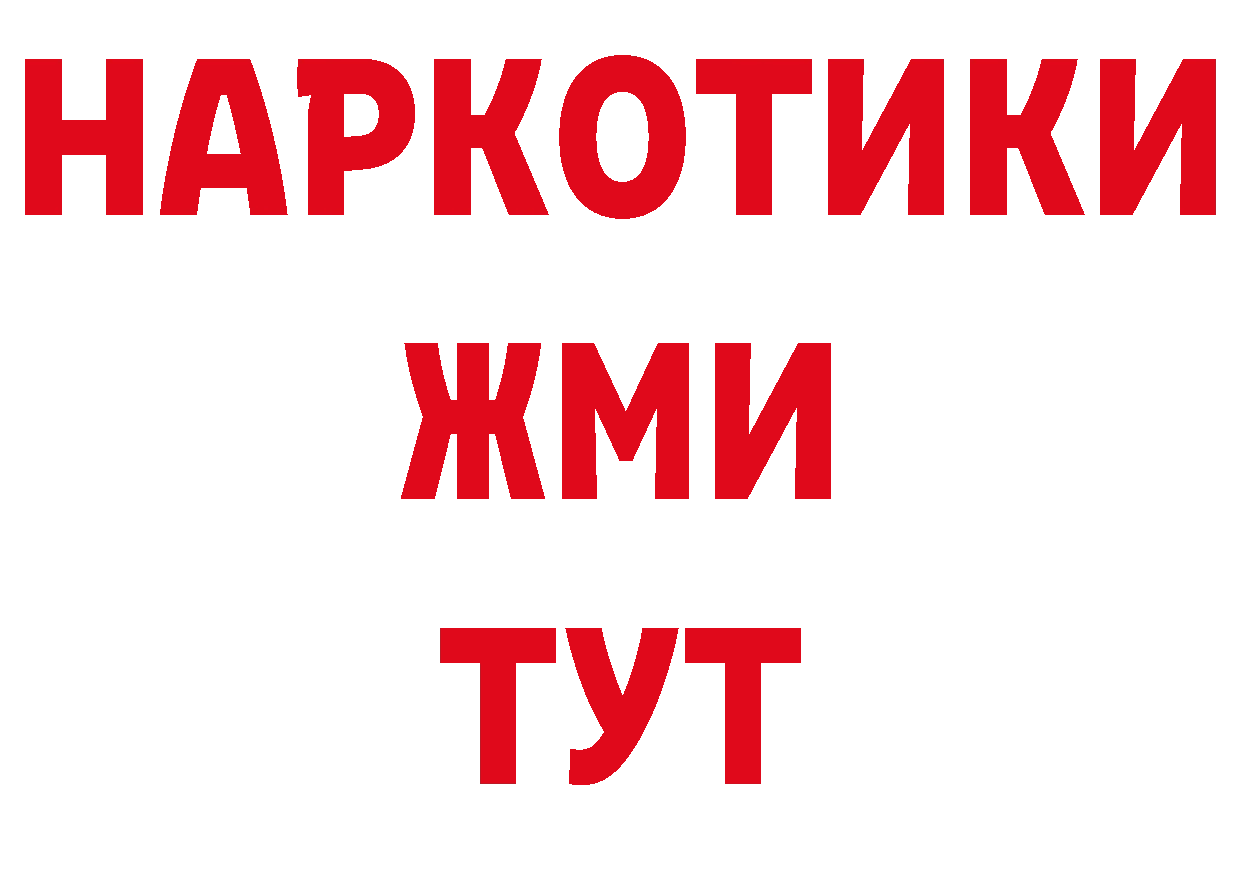 НАРКОТИКИ
ЖМИ
ТУТ